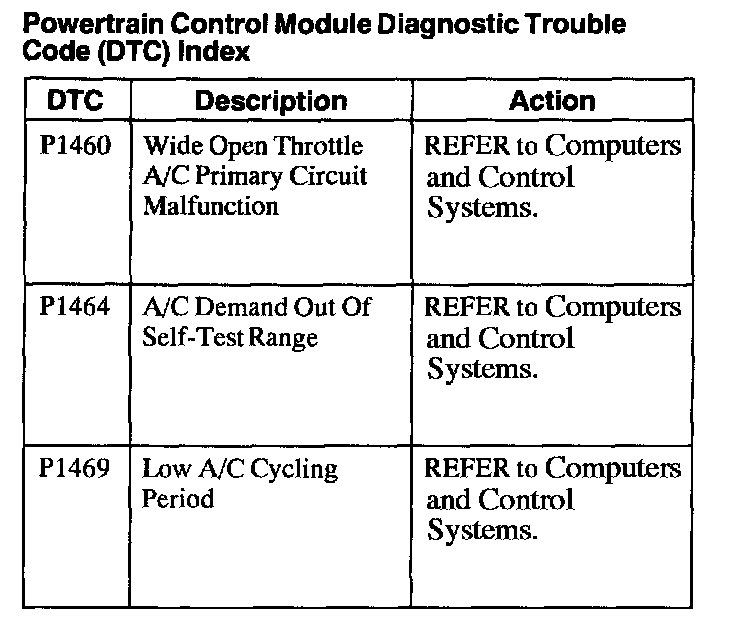 Powertrain Control Module Diagnostic Trouble Code (DTC) Index

| DTC | Description | Action |
|---|---|---|
| P1460 | Wide Open Throttle A/C Primary Circuit Malfunction | REFER to Computers and Control Systems. |
| P1464 | A/C Demand Out Of Self-Test Range | REFER to Computers and Control Systems. |
| P1469 | Low A/C Cycling Period | REFER to Computers and Control Systems. |